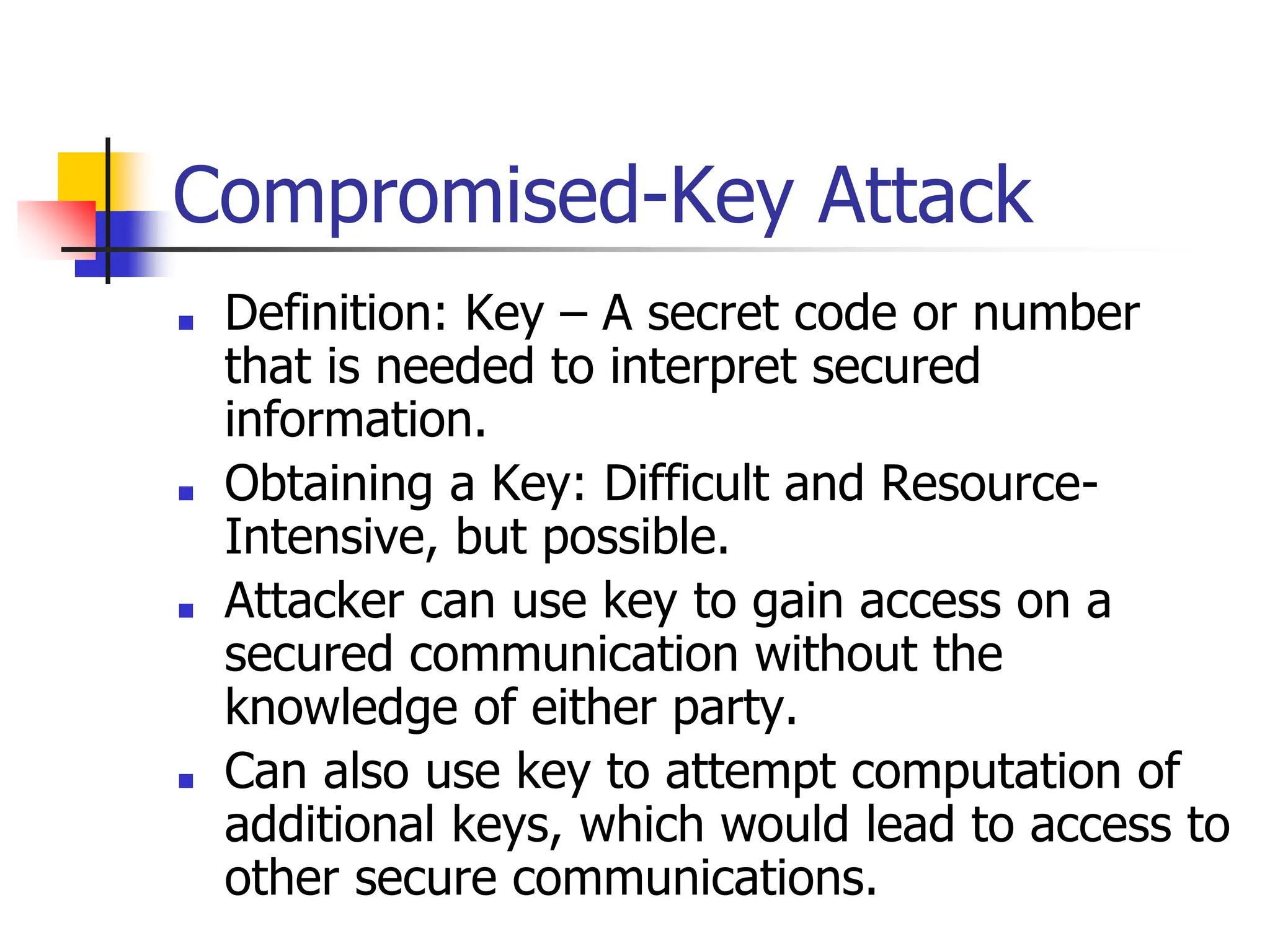 Compromised-Key Attack

- Definition: Key – A secret code or number that is needed to interpret secured information.
- Obtaining a Key: Difficult and Resource-Intensive, but possible.
- Attacker can use key to gain access on a secured communication without the knowledge of either party.
- Can also use key to attempt computation of additional keys, which would lead to access to other secure communications.